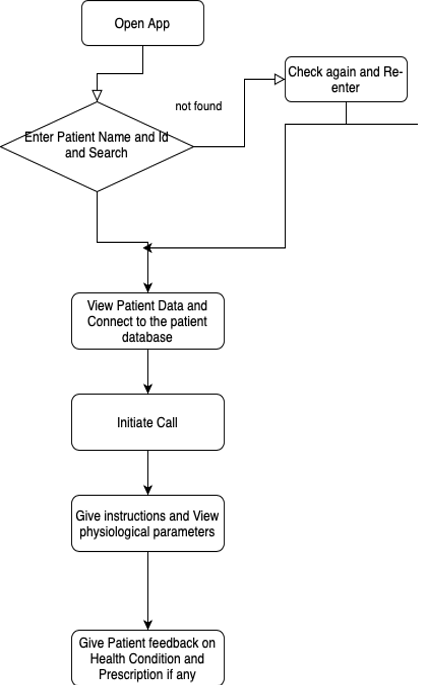 Open App

Enter Patient Name and Id and Search

not found

Check again and Re-enter

View Patient Data and Connect to the patient database

Initiate Call

Give instructions and View physiological parameters

Give Patient feedback on Health Condition and Prescription if any